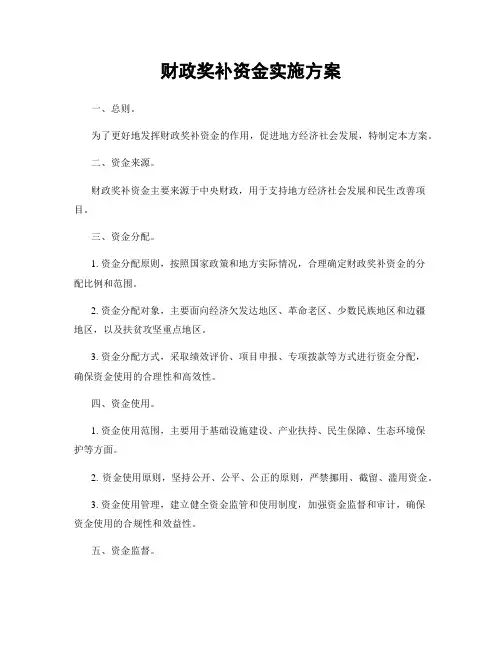 财政奖补资金实施方案

一、总则。

为了更好地发挥财政奖补资金的作用，促进地方经济社会发展，特制定本方案。

二、资金来源。

财政奖补资金主要来源于中央财政，用于支持地方经济社会发展和民生改善项目。

三、资金分配。

1. 资金分配原则，按照国家政策和地方实际情况，合理确定财政奖补资金的分配比例和范围。

2. 资金分配对象，主要面向经济欠发达地区、革命老区、少数民族地区和边疆地区，以及扶贫攻坚重点地区。

3. 资金分配方式，采取绩效评价、项目申报、专项拨款等方式进行资金分配，确保资金使用的合理性和高效性。

四、资金使用。

1. 资金使用范围，主要用于基础设施建设、产业扶持、民生保障、生态环境保护等方面。

2. 资金使用原则，坚持公开、公平、公正的原则，严禁挪用、截留、滥用资金。

3. 资金使用管理，建立健全资金监管和使用制度，加强资金监督和审计，确保资金使用的合规性和效益性。

五、资金监督。